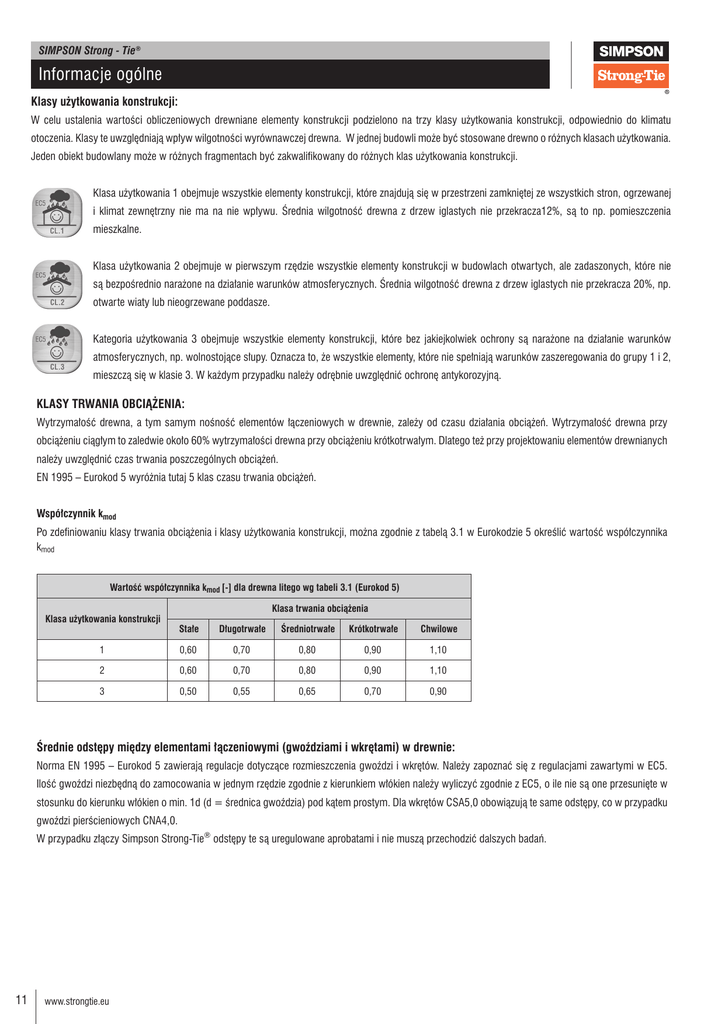 SIMPSON Strong - Tie®

Informacje ogólne

SIMPSON
Strong-Tie
®

Klasy użytkowania konstrukcji:
W celu ustalenia wartości obliczeniowych drewniane elementy konstrukcji podzielono na trzy klasy użytkowania konstrukcji, odpowiednio do klimatu otoczenia. Klasy te uwzględniają wpływ wilgotności wyrównawczej drewna. W jednej budowli może być stosowane drewno o różnych klasach użytkowania. Jeden obiekt budowlany może w różnych fragmentach być zakwalifikowany do różnych klas użytkowania konstrukcji.

EC5
CL.1
Klasa użytkowania 1 obejmuje wszystkie elementy konstrukcji, które znajdują się w przestrzeni zamkniętej ze wszystkich stron, ogrzewanej i klimat zewnętrzny nie ma na nie wpływu. Średnia wilgotność drewna z drzew iglastych nie przekracza12%, są to np. pomieszczenia mieszkalne.

EC5
CL.2
Klasa użytkowania 2 obejmuje w pierwszym rzędzie wszystkie elementy konstrukcji w budowlach otwartych, ale zadaszonych, które nie są bezpośrednio narażone na działanie warunków atmosferycznych. Średnia wilgotność drewna z drzew iglastych nie przekracza 20%, np. otwarte wiaty lub nieogrzewane poddasze.

EC5
CL.3
Kategoria użytkowania 3 obejmuje wszystkie elementy konstrukcji, które bez jakiejkolwiek ochrony są narażone na działanie warunków atmosferycznych, np. wolnostojące słupy. Oznacza to, że wszystkie elementy, które nie spełniają warunków zaszeregowania do grupy 1 i 2, mieszczą się w klasie 3. W każdym przypadku należy odrębnie uwzględnić ochronę antykorozyjną.

KLASY TRWANIA OBCIĄŻENIA:
Wytrzymałość drewna, a tym samym nośność elementów łączeniowych w drewnie, zależy od czasu działania obciążeń. Wytrzymałość drewna przy obciążeniu ciągłym to zaledwie około 60% wytrzymałości drewna przy obciążeniu krótkotrwałym. Dlatego też przy projektowaniu elementów drewnianych należy uwzględnić czas trwania poszczególnych obciążeń.
EN 1995 – Eurokod 5 wyróżnia tutaj 5 klas czasu trwania obciążeń.

Współczynnik $k_{mod}$
Po zdefiniowaniu klasy trwania obciążenia i klasy użytkowania konstrukcji, można zgodnie z tabelą 3.1 w Eurokodzie 5 określić wartość współczynnika $k_{mod}$

Wartość współczynnika $k_{mod}$ [-] dla drewna litego wg tabeli 3.1 (Eurokod 5)

| Klasa użytkowania konstrukcji | Klasa trwania obciążenia | | | | |
|---|---|---|---|---|---|
| | Stałe | Długotrwałe | Średniotrwałe | Krótkotrwałe | Chwilowe |
| 1 | 0,60 | 0,70 | 0,80 | 0,90 | 1,10 |
| 2 | 0,60 | 0,70 | 0,80 | 0,90 | 1,10 |
| 3 | 0,50 | 0,55 | 0,65 | 0,70 | 0,90 |

Średnie odstępy między elementami łączeniowymi (gwoździami i wkrętami) w drewnie:
Norma EN 1995 – Eurokod 5 zawierają regulacje dotyczące rozmieszczenia gwoździ i wkrętów. Należy zapoznać się z regulacjami zawartymi w EC5. Ilość gwoździ niezbędną do zamocowania w jednym rzędzie zgodnie z kierunkiem włókien należy wyliczyć zgodnie z EC5, o ile nie są one przesunięte w stosunku do kierunku włókien o min. 1d (d = średnica gwoździa) pod kątem prostym. Dla wkrętów CSA5,0 obowiązują te same odstępy, co w przypadku gwoździ pierścieniowych CNA4,0.
W przypadku złączy Simpson Strong-Tie® odstępy te są uregulowane aprobatami i nie muszą przechodzić dalszych badań.

11 www.strongtie.eu